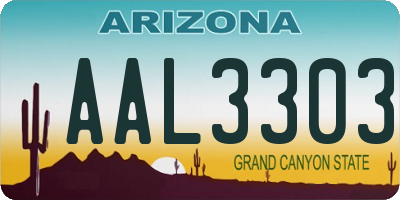 ARIZONA

AAL3303

GRAND CANYON STATE